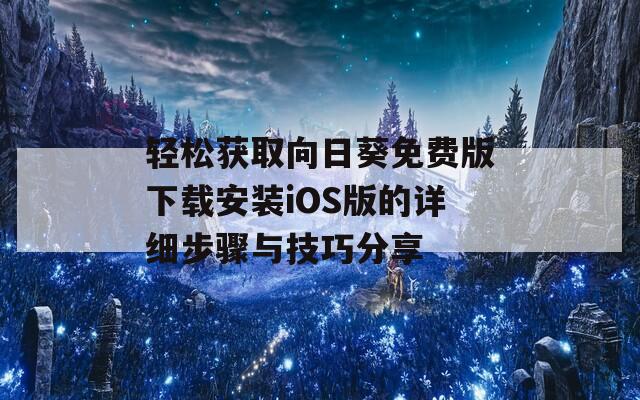 轻松获取向日葵免费版下载安装iOS版的详细步骤与技巧分享